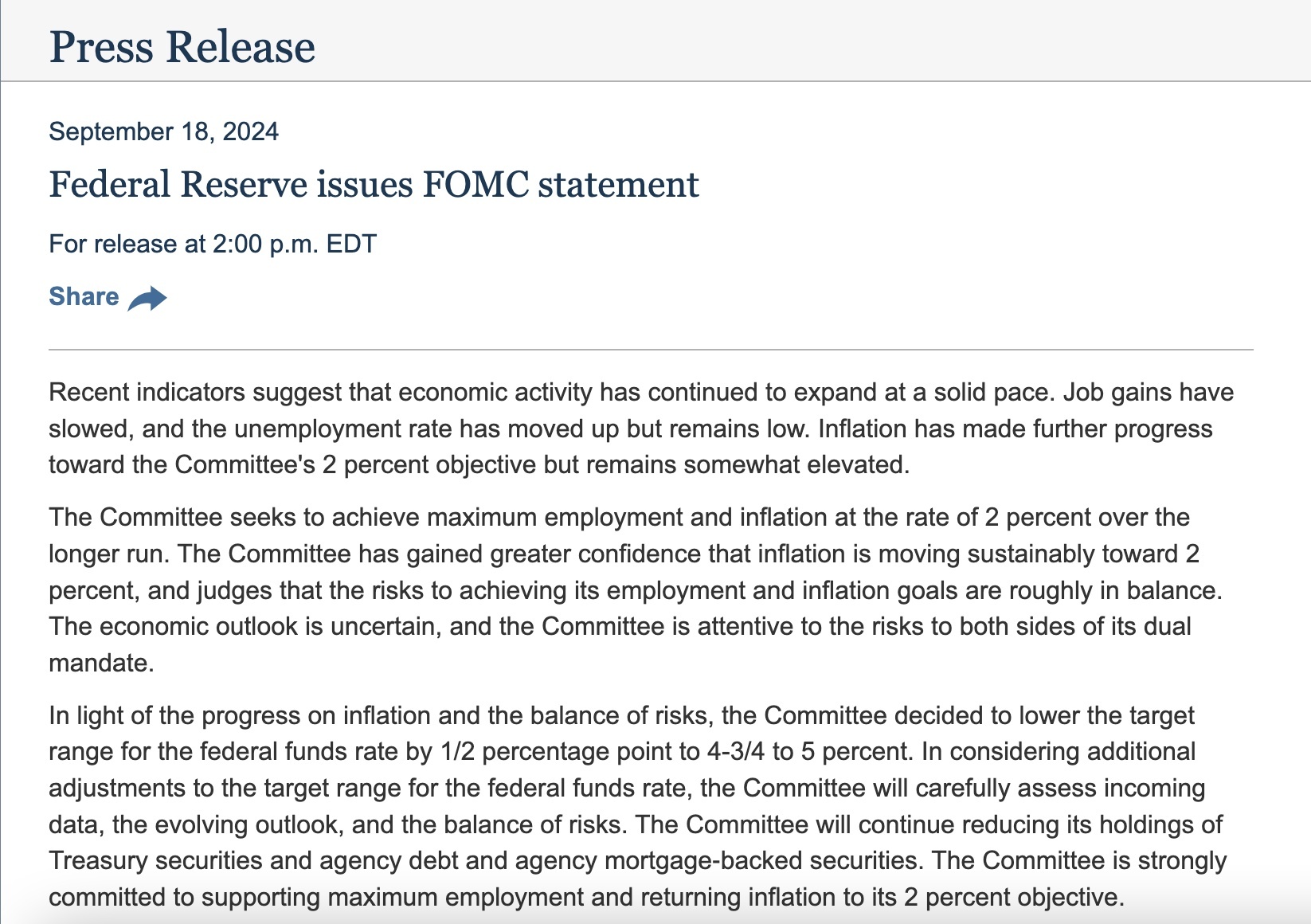 Press Release

September 18, 2024

Federal Reserve issues FOMC statement

For release at 2:00 p.m. EDT

Share

Recent indicators suggest that economic activity has continued to expand at a solid pace. Job gains have slowed, and the unemployment rate has moved up but remains low. Inflation has made further progress toward the Committee's 2 percent objective but remains somewhat elevated.

The Committee seeks to achieve maximum employment and inflation at the rate of 2 percent over the longer run. The Committee has gained greater confidence that inflation is moving sustainably toward 2 percent, and judges that the risks to achieving its employment and inflation goals are roughly in balance. The economic outlook is uncertain, and the Committee is attentive to the risks to both sides of its dual mandate.

In light of the progress on inflation and the balance of risks, the Committee decided to lower the target range for the federal funds rate by 1/2 percentage point to 4-3/4 to 5 percent. In considering additional adjustments to the target range for the federal funds rate, the Committee will carefully assess incoming data, the evolving outlook, and the balance of risks. The Committee will continue reducing its holdings of Treasury securities and agency debt and agency mortgage-backed securities. The Committee is strongly committed to supporting maximum employment and returning inflation to its 2 percent objective.